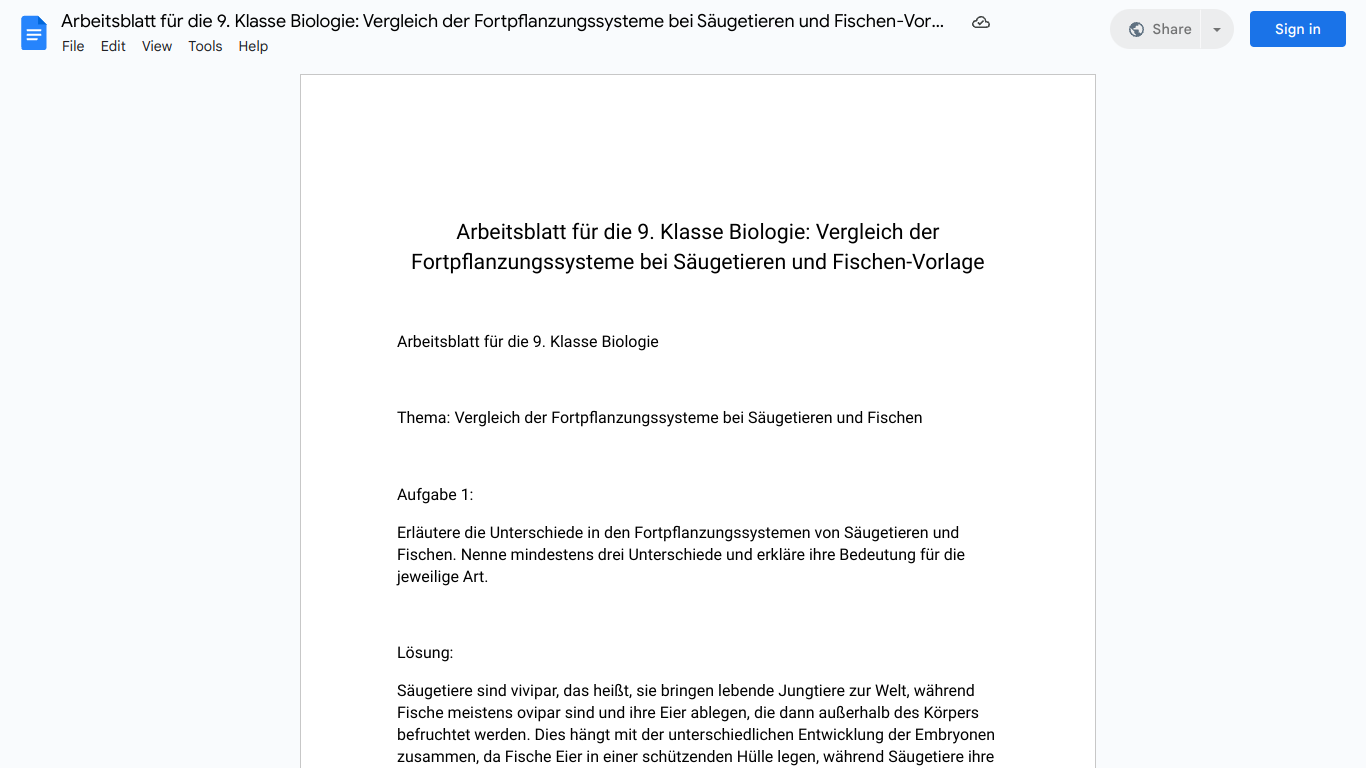 Arbeitsblatt für die 9. Klasse Biologie: Vergleich der Fortpflanzungssysteme bei Säugetieren und Fischen-Vor...

File Edit View Tools Help

Share

Sign in

Arbeitsblatt für die 9. Klasse Biologie: Vergleich der Fortpflanzungssysteme bei Säugetieren und Fischen-Vorlage

Arbeitsblatt für die 9. Klasse Biologie

Thema: Vergleich der Fortpflanzungssysteme bei Säugetieren und Fischen

Aufgabe 1:

Erläutere die Unterschiede in den Fortpflanzungssystemen von Säugetieren und Fischen. Nenne mindestens drei Unterschiede und erkläre ihre Bedeutung für die jeweilige Art.

Lösung:

Säugetiere sind vivipar, das heißt, sie bringen lebende Jungtiere zur Welt, während Fische meistens ovipar sind und ihre Eier ablegen, die dann außerhalb des Körpers befruchtet werden. Dies hängt mit der unterschiedlichen Entwicklung der Embryonen zusammen, da Fische Eier in einer schützenden Hülle legen, während Säugetiere ihre